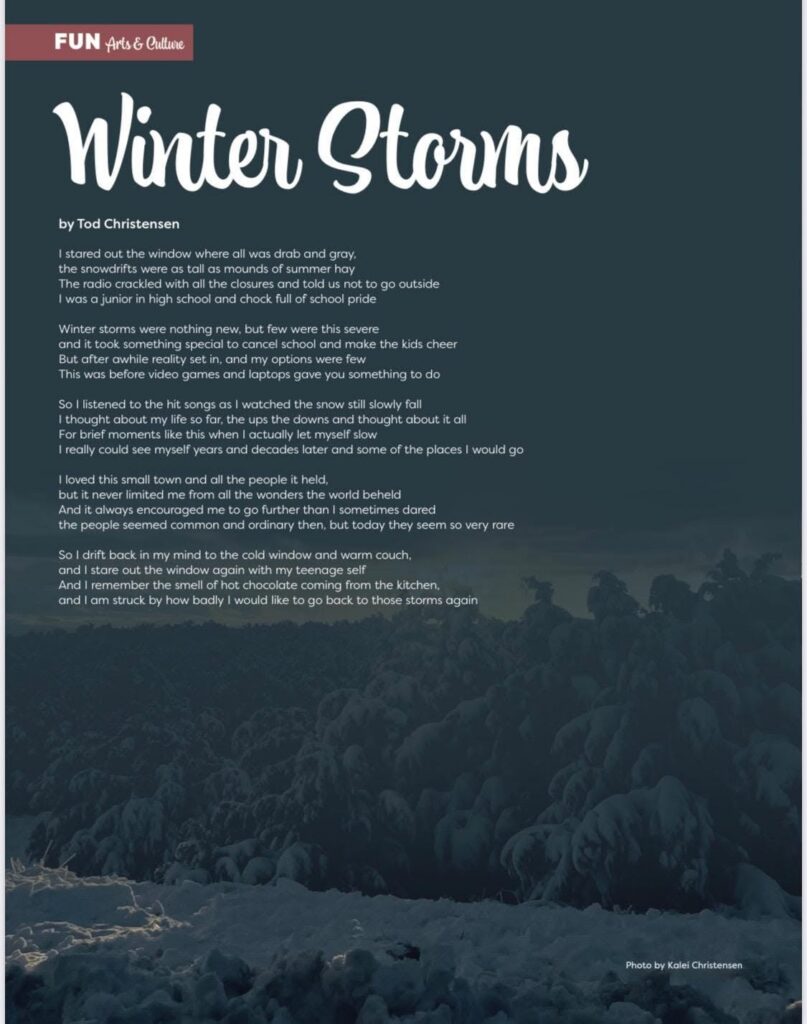 FUN Arts & Culture

Winter Storms

by Tod Christensen

I stared out the window where all was drab and gray,
the snowdrifts were as tall as mounds of summer hay
The radio crackled with all the closures and told us not to go outside
I was a junior in high school and chock full of school pride

Winter storms were nothing new, but few were this severe
and it took something special to cancel school and make the kids cheer
But after awhile reality set in, and my options were few
This was before video games and laptops gave you something to do

So I listened to the hit songs as I watched the snow still slowly fall
I thought about my life so far, the ups the downs and thought about it all
For brief moments like this when I actually let myself slow
I really could see myself years and decades later and some of the places I would go

I loved this small town and all the people it held,
but it never limited me from all the wonders the world beheld
And it always encouraged me to go further than I sometimes dared
the people seemed common and ordinary then, but today they seem so very rare

So I drift back in my mind to the cold window and warm couch,
and I stare out the window again with my teenage self
And I remember the smell of hot chocolate coming from the kitchen,
and I am struck by how badly I would like to go back to those storms again

Photo by Kalei Christensen